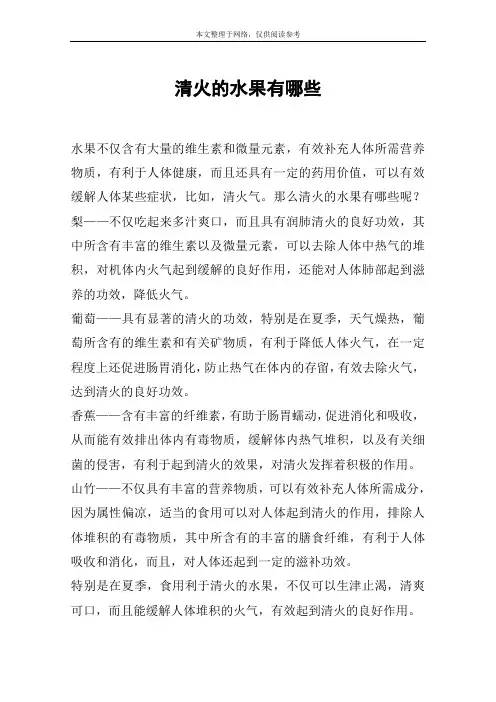 本文整理于网络，仅供阅读参考

清火的水果有哪些

水果不仅含有大量的维生素和微量元素，有效补充人体所需营养物质，有利于人体健康，而且还具有一定的药用价值，可以有效缓解人体某些症状，比如，清火气。那么清火的水果有哪些呢？

梨——不仅吃起来多汁爽口，而且具有润肺清火的良好功效，其中所含有丰富的维生素以及微量元素，可以去除人体中热气的堆积，对机体内火气起到缓解的良好作用，还能对人体肺部起到滋养的功效，降低火气。

葡萄——具有显著的清火的功效，特别是在夏季，天气燥热，葡萄所含有的维生素和有关矿物质，有利于降低人体火气，在一定程度上还促进肠胃消化，防止热气在体内的存留，有效去除火气，达到清火的良好功效。

香蕉——含有丰富的纤维素，有助于肠胃蠕动，促进消化和吸收，从而能有效排出体内有毒物质，缓解体内热气堆积，以及有关细菌的侵害，有利于起到清火的效果，对清火发挥着积极的作用。

山竹——不仅具有丰富的营养物质，可以有效补充人体所需成分，因为属性偏凉，适当的食用可以对人体起到清火的作用，排除人体堆积的有毒物质，其中所含有的丰富的膳食纤维，有利于人体吸收和消化，而且，对人体还起到一定的滋补功效。

特别是在夏季，食用利于清火的水果，不仅可以生津止渴，清爽可口，而且能缓解人体堆积的火气，有效起到清火的良好作用。